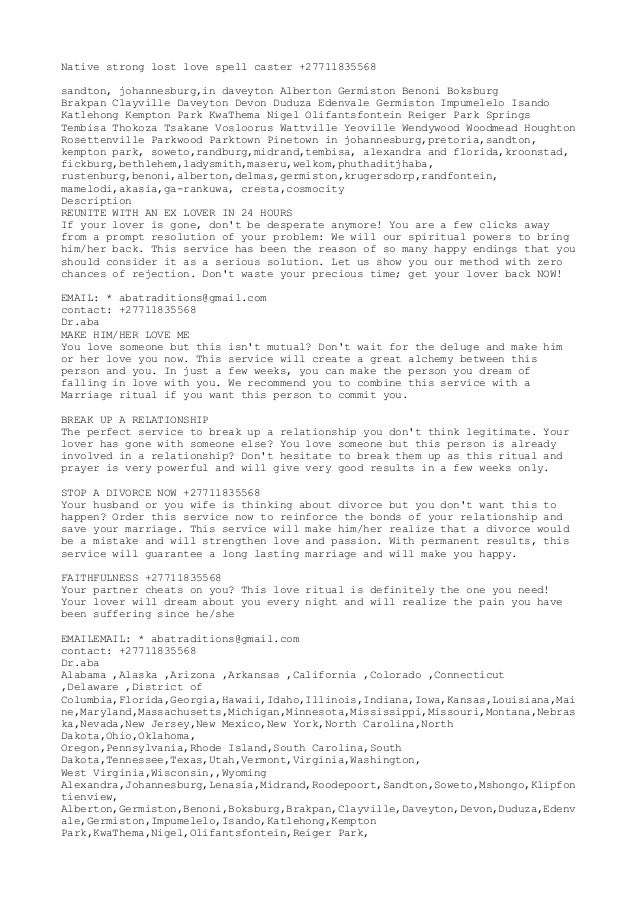 Native strong lost love spell caster +27711835568

sandton, johannesburg,in daveyton Alberton Germiston Benoni Boksburg Brakpan Clayville Daveyton Devon Duduza Edenvale Germiston Impumelelo Isando Katlehong Kempton Park KwaThema Nigel Olifantsfontein Reiger Park Springs Tembisa Thokoza Tsakane Vosloorus Wattville Yeoville Wendywood Woodmead Houghton Rosettenville Parkwood Parktown Pinetown in johannesburg,pretoria,sandton, kempton park, soweto,randburg,midrand,tembisa, alexandra and florida,kroonstad, fickburg,bethlehem,ladysmith,maseru,welkom,phuthaditjhaba, rustenburg,benoni,alberton,delmas,germiston,krugersdorp,randfontein, mamelodi,akasia,ga-rankuwa, cresta,cosmocity
Description
REUNITE WITH AN EX LOVER IN 24 HOURS
If your lover is gone, don't be desperate anymore! You are a few clicks away from a prompt resolution of your problem: We will our spiritual powers to bring him/her back. This service has been the reason of so many happy endings that you should consider it as a serious solution. Let us show you our method with zero chances of rejection. Don't waste your precious time; get your lover back NOW!

EMAIL: * abatraditions@gmail.com
contact: +27711835568
Dr.aba
MAKE HIM/HER LOVE ME
You love someone but this isn't mutual? Don't wait for the deluge and make him or her love you now. This service will create a great alchemy between this person and you. In just a few weeks, you can make the person you dream of falling in love with you. We recommend you to combine this service with a Marriage ritual if you want this person to commit you.

BREAK UP A RELATIONSHIP
The perfect service to break up a relationship you don't think legitimate. Your lover has gone with someone else? You love someone but this person is already involved in a relationship? Don't hesitate to break them up as this ritual and prayer is very powerful and will give very good results in a few weeks only.

STOP A DIVORCE NOW +27711835568
Your husband or you wife is thinking about divorce but you don't want this to happen? Order this service now to reinforce the bonds of your relationship and save your marriage. This service will make him/her realize that a divorce would be a mistake and will strengthen love and passion. With permanent results, this service will guarantee a long lasting marriage and will make you happy.

FAITHFULNESS +27711835568
Your partner cheats on you? This love ritual is definitely the one you need! Your lover will dream about you every night and will realize the pain you have been suffering since he/she

EMAILEMAIL: * abatraditions@gmail.com
contact: +27711835568
Dr.aba
Alabama ,Alaska ,Arizona ,Arkansas ,California ,Colorado ,Connecticut ,Delaware ,District of Columbia,Florida,Georgia,Hawaii,Idaho,Illinois,Indiana,Iowa,Kansas,Louisiana,Maine,Maryland,Massachusetts,Michigan,Minnesota,Mississippi,Missouri,Montana,Nebraska,Nevada,New Jersey,New Mexico,New York,North Carolina,North Dakota,Ohio,Oklahoma, Oregon,Pennsylvania,Rhode Island,South Carolina,South Dakota,Tennessee,Texas,Utah,Vermont,Virginia,Washington, West Virginia,Wisconsin,,Wyoming
Alexandra,Johannesburg,Lenasia,Midrand,Roodepoort,Sandton,Soweto,Mshongo,Klipfontienview,
Alberton,Germiston,Benoni,Boksburg,Brakpan,Clayville,Daveyton,Devon,Duduza,Edenvale,Germiston,Impumelelo,Isando,Katlehong,Kempton Park,KwaThema,Nigel,Olifantsfontein,Reiger Park,